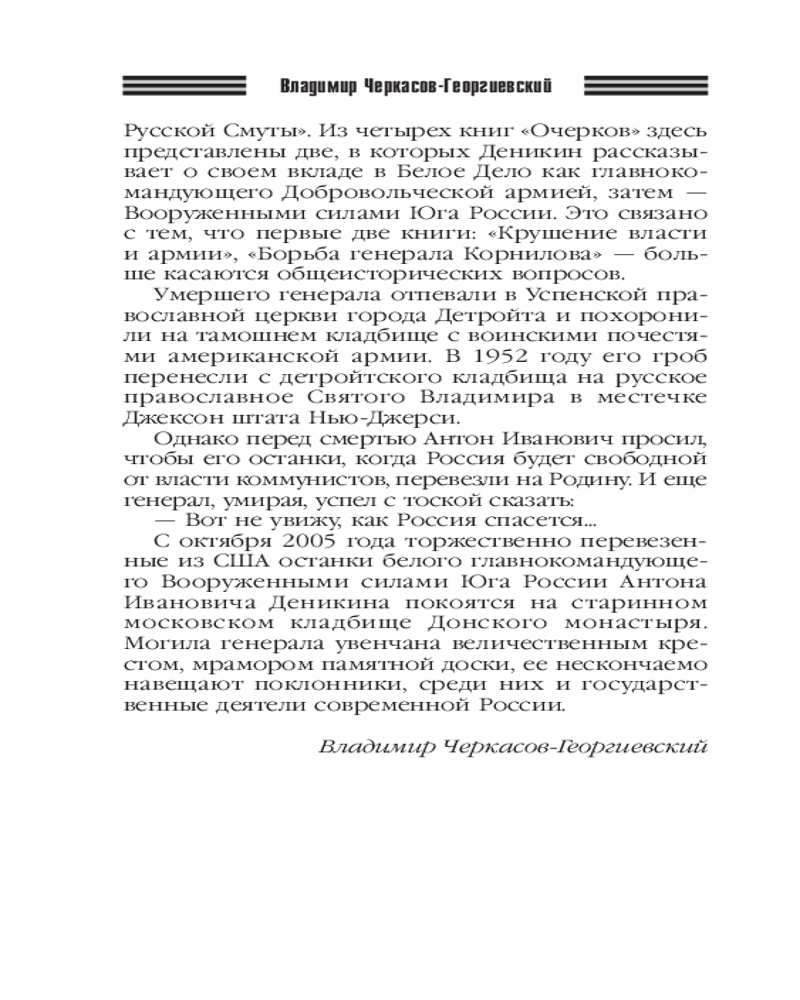 Владимир Черкасов-Георгиевский

Русской Смуты». Из четырех книг «Очерков» здесь представлены две, в которых Деникин рассказывает о своем вкладе в Белое Дело как главнокомандующего Добровольческой армией, затем — Вооруженными силами Юга России. Это связано с тем, что первые две книги: «Крушение власти и армии», «Борьба генерала Корнилова» — больше касаются общеисторических вопросов.

Умершего генерала отпевали в Успенской православной церкви города Детройта и похоронили на тамошнем кладбище с воинскими почестями американской армии. В 1952 году его гроб перенесли с детройтского кладбища на русское православное Святого Владимира в местечке Джексон штата Нью-Джерси.

Однако перед смертью Антон Иванович просил, чтобы его останки, когда Россия будет свободной от власти коммунистов, перевезли на Родину. И еще генерал, умирая, успел с тоской сказать:

— Вот не увижу, как Россия спасется...

С октября 2005 года торжественно перевезенные из США останки белого главнокомандующего Вооруженными силами Юга России Антона Ивановича Деникина покоятся на старинном московском кладбище Донского монастыря. Могила генерала увенчана величественным крестом, мрамором памятной доски, ее нескончаемо навещают поклонники, среди них и государственные деятели современной России.

Владимир Черкасов-Георгиевский